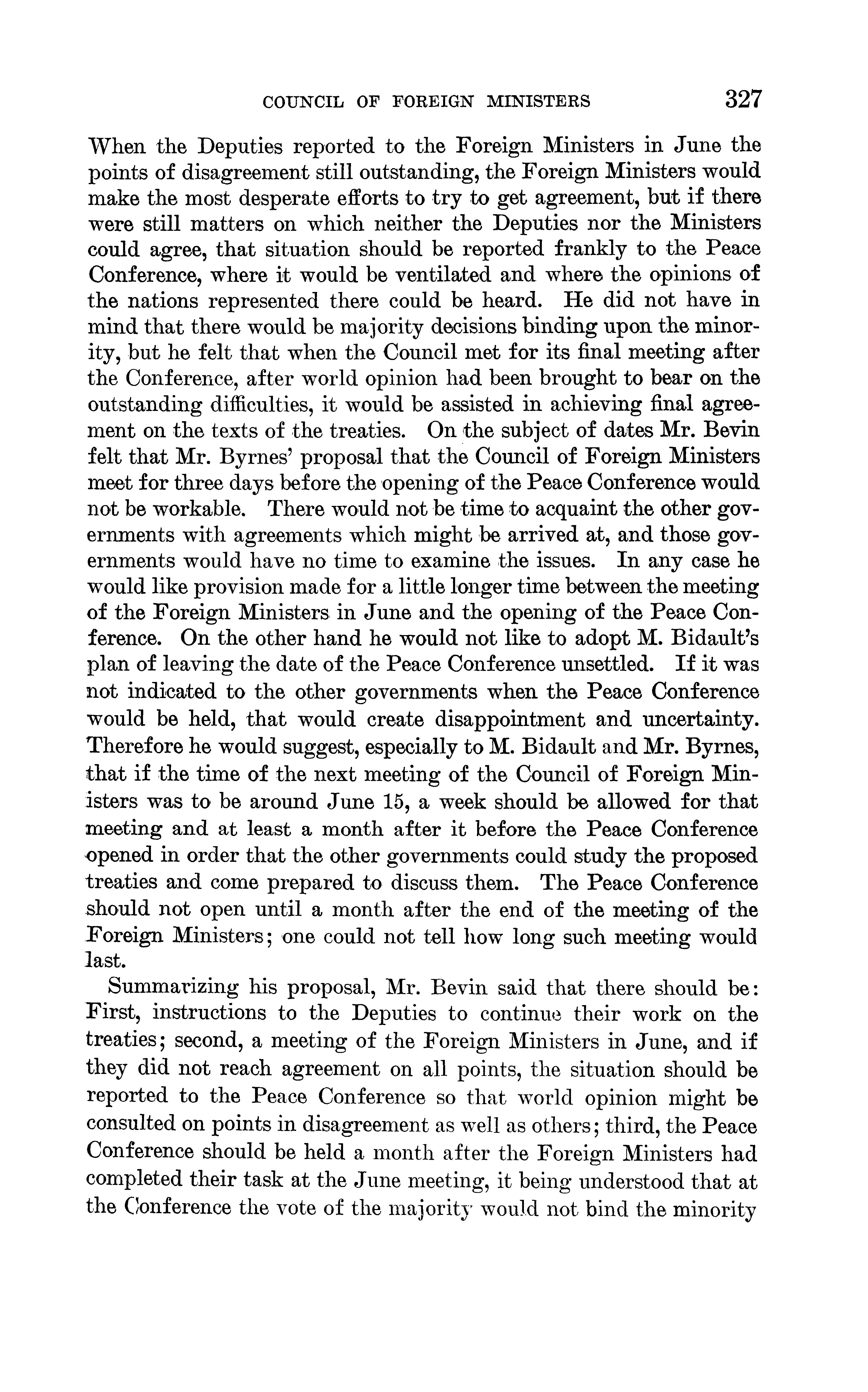 COUNCIL OF FOREIGN MINISTERS 327

When the Deputies reported to the Foreign Ministers in June the points of disagreement still outstanding, the Foreign Ministers would make the most desperate efforts to try to get agreement, but if there were still matters on which neither the Deputies nor the Ministers could agree, that situation should be reported frankly to the Peace Conference, where it would be ventilated and where the opinions of the nations represented there could be heard. He did not have in mind that there would be majority decisions binding upon the minority, but he felt that when the Council met for its final meeting after the Conference, after world opinion had been brought to bear on the outstanding difficulties, it would be assisted in achieving final agreement on the texts of the treaties. On the subject of dates Mr. Bevin felt that Mr. Byrnes' proposal that the Council of Foreign Ministers meet for three days before the opening of the Peace Conference would not be workable. There would not be time to acquaint the other governments with agreements which might be arrived at, and those governments would have no time to examine the issues. In any case he would like provision made for a little longer time between the meeting of the Foreign Ministers in June and the opening of the Peace Conference. On the other hand he would not like to adopt M. Bidault's plan of leaving the date of the Peace Conference unsettled. If it was not indicated to the other governments when the Peace Conference would be held, that would create disappointment and uncertainty. Therefore he would suggest, especially to M. Bidault and Mr. Byrnes, that if the time of the next meeting of the Council of Foreign Ministers was to be around June 15, a week should be allowed for that meeting and at least a month after it before the Peace Conference opened in order that the other governments could study the proposed treaties and come prepared to discuss them. The Peace Conference should not open until a month after the end of the meeting of the Foreign Ministers; one could not tell how long such meeting would last.

Summarizing his proposal, Mr. Bevin said that there should be: First, instructions to the Deputies to continue their work on the treaties; second, a meeting of the Foreign Ministers in June, and if they did not reach agreement on all points, the situation should be reported to the Peace Conference so that world opinion might be consulted on points in disagreement as well as others; third, the Peace Conference should be held a month after the Foreign Ministers had completed their task at the June meeting, it being understood that at the Conference the vote of the majority would not bind the minority